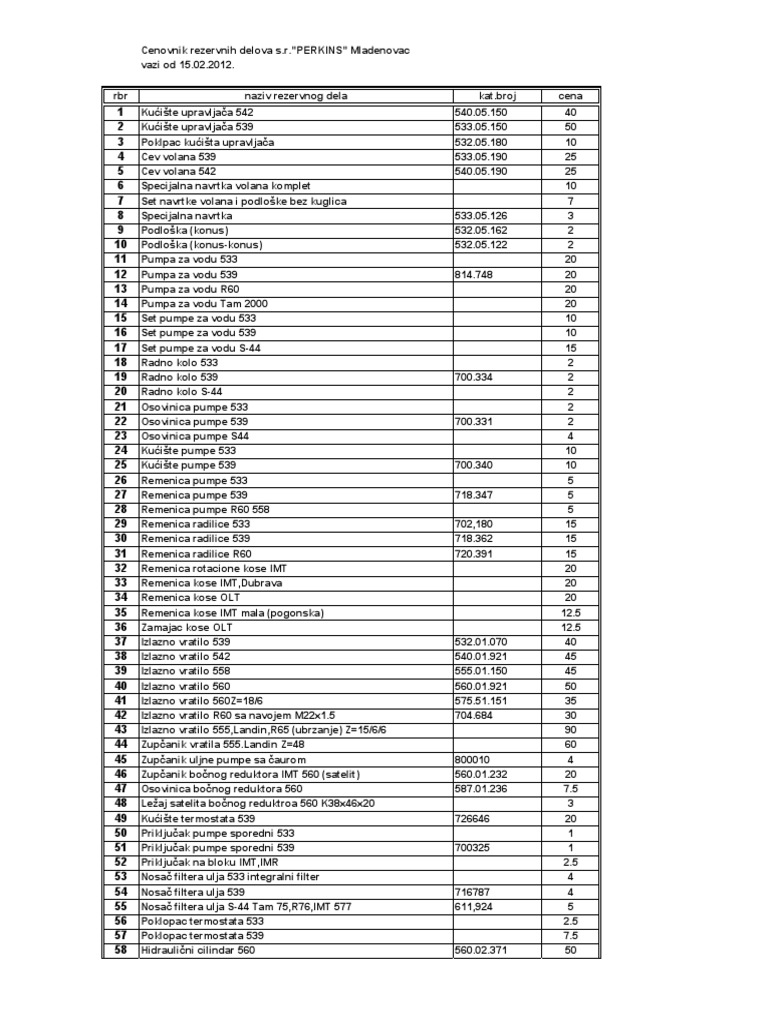 Cenovnik rezervnih delova s.r."PERKINS" Mladenovac
vazi od 15.02.2012.

| rbr | naziv rezervnog dela | kat.broj | cena |
|---|---|---|---|
| 1 | Kućište upravljača 542 | 540.05.150 | 40 |
| 2 | Kućište upravljača 539 | 533.05.150 | 50 |
| 3 | Poklpac kućišta upravljača | 532.05.180 | 10 |
| 4 | Cev volana 539 | 533.05.190 | 25 |
| 5 | Cev volana 542 | 540.05.190 | 25 |
| 6 | Specijalna navrtka volana komplet | | 10 |
| 7 | Set navrtke volana i podloške bez kuglica | | 7 |
| 8 | Specijalna navrtka | 533.05.126 | 3 |
| 9 | Podloška (konus) | 532.05.162 | 2 |
| 10 | Podloška (konus-konus) | 532.05.122 | 2 |
| 11 | Pumpa za vodu 533 | | 20 |
| 12 | Pumpa za vodu 539 | 814.748 | 20 |
| 13 | Pumpa za vodu R60 | | 20 |
| 14 | Pumpa za vodu Tam 2000 | | 20 |
| 15 | Set pumpe za vodu 533 | | 10 |
| 16 | Set pumpe za vodu 539 | | 10 |
| 17 | Set pumpe za vodu S-44 | | 15 |
| 18 | Radno kolo 533 | | 2 |
| 19 | Radno kolo 539 | 700.334 | 2 |
| 20 | Radno kolo S-44 | | 2 |
| 21 | Osovinica pumpe 533 | | 2 |
| 22 | Osovinica pumpe 539 | 700.331 | 2 |
| 23 | Osovinica pumpe S44 | | 4 |
| 24 | Kućište pumpe 533 | | 10 |
| 25 | Kućište pumpe 539 | 700.340 | 10 |
| 26 | Remenica pumpe 533 | | 5 |
| 27 | Remenica pumpe 539 | 718.347 | 5 |
| 28 | Remenica pumpe R60 558 | | 5 |
| 29 | Remenica radilice 533 | 702,180 | 15 |
| 30 | Remenica radilice 539 | 718.362 | 15 |
| 31 | Remenica radilice R60 | 720.391 | 15 |
| 32 | Remenica rotacione kose IMT | | 20 |
| 33 | Remenica kose IMT,Dubrava | | 20 |
| 34 | Remenica kose OLT | | 20 |
| 35 | Remenica kose IMT mala (pogonska) | | 12.5 |
| 36 | Zamajac kose OLT | | 12.5 |
| 37 | Izlazno vratilo 539 | 532.01.070 | 40 |
| 38 | Izlazno vratilo 542 | 540.01.921 | 45 |
| 39 | Izlazno vratilo 558 | 555.01.150 | 45 |
| 40 | Izlazno vratilo 560 | 560.01.921 | 50 |
| 41 | Izlazno vratilo 560Z=18/6 | 575.51.151 | 35 |
| 42 | Izlazno vratilo R60 sa navojem M22x1.5 | 704.684 | 30 |
| 43 | Izlazno vratilo 555,Landin,R65 (ubrzanje) Z=15/6/6 | | 90 |
| 44 | Zupčanik vratila 555.Landin Z=48 | | 60 |
| 45 | Zupčanik uljne pumpe sa čaurom | 800010 | 4 |
| 46 | Zupčanik bočnog reduktora IMT 560 (satelit) | 560.01.232 | 20 |
| 47 | Osovinica bočnog reduktora 560 | 587.01.236 | 7.5 |
| 48 | Ležaj satelita bočnog reduktroa 560 K38x46x20 | | 3 |
| 49 | Kućište termostata 539 | 726646 | 20 |
| 50 | Priključak pumpe sporedni 533 | | 1 |
| 51 | Priključak pumpe sporedni 539 | 700325 | 1 |
| 52 | Priključak na bloku IMT,IMR | | 2.5 |
| 53 | Nosač filtera ulja 533 integralni filter | | 4 |
| 54 | Nosač filtera ulja 539 | 716787 | 4 |
| 55 | Nosač filtera ulja S-44 Tam 75,R76,IMT 577 | 611,924 | 5 |
| 56 | Poklopac termostata 533 | | 2.5 |
| 57 | Poklopac termostata 539 | | 7.5 |
| 58 | Hidraulični cilindar 560 | 560.02.371 | 50 |